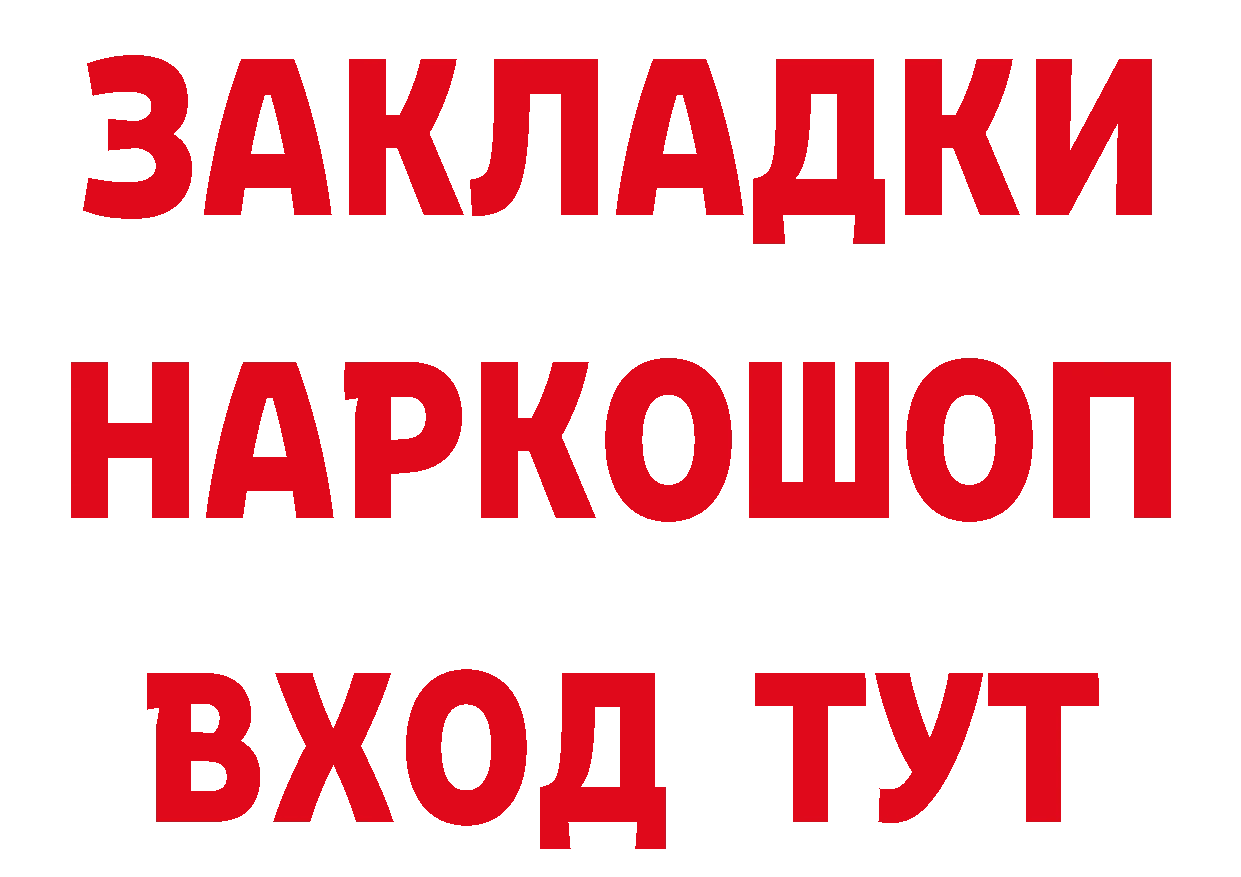 ЗАКЛАДКИ
НАРКОШОП
ВХОД ТУТ